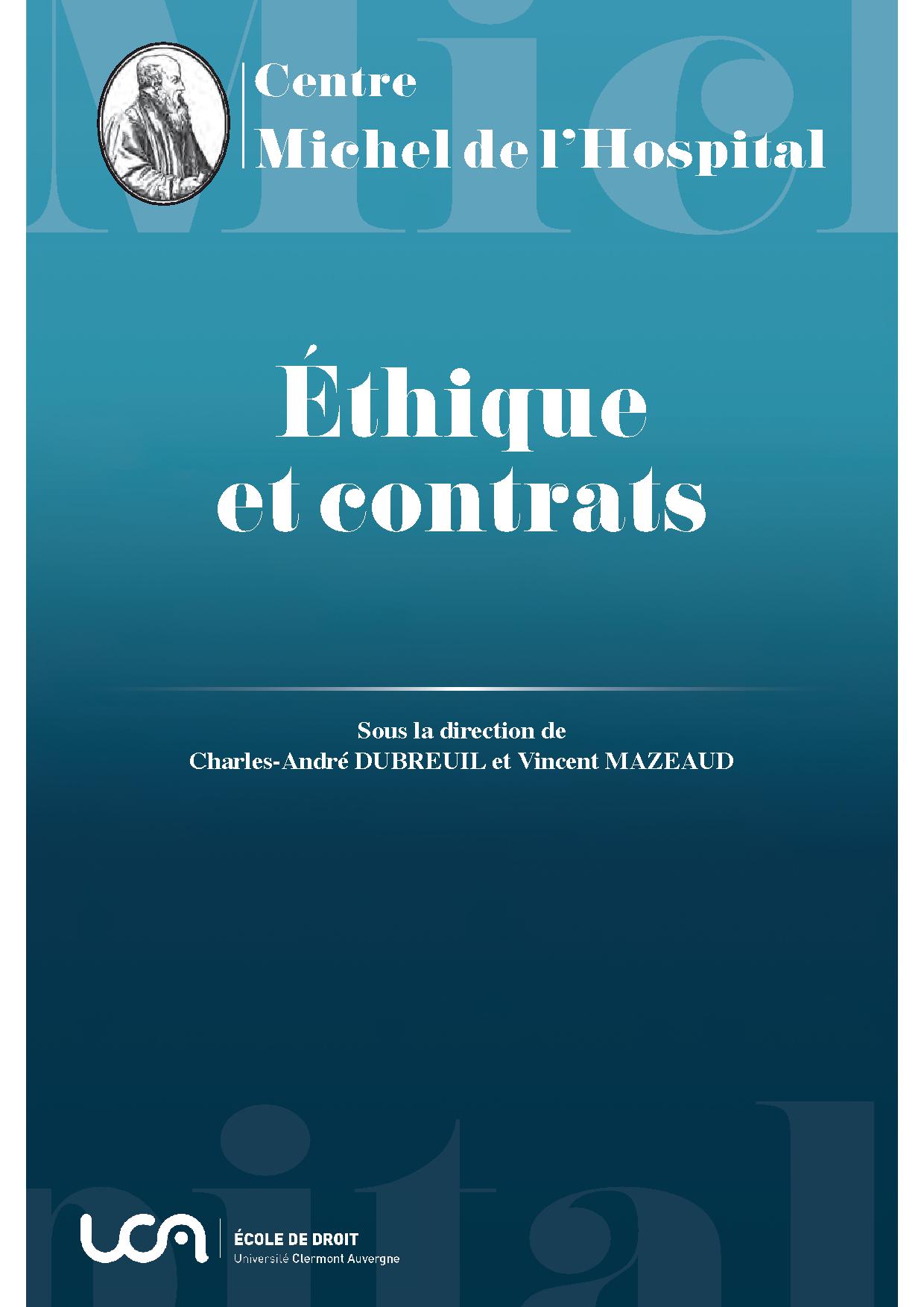 Centre
Michel de l'Hospital

Éthique
et contrats

Sous la direction de
Charles-André DUBREUIL et Vincent MAZEAUD

uca
ÉCOLE DE DROIT
Université Clermont Auvergne